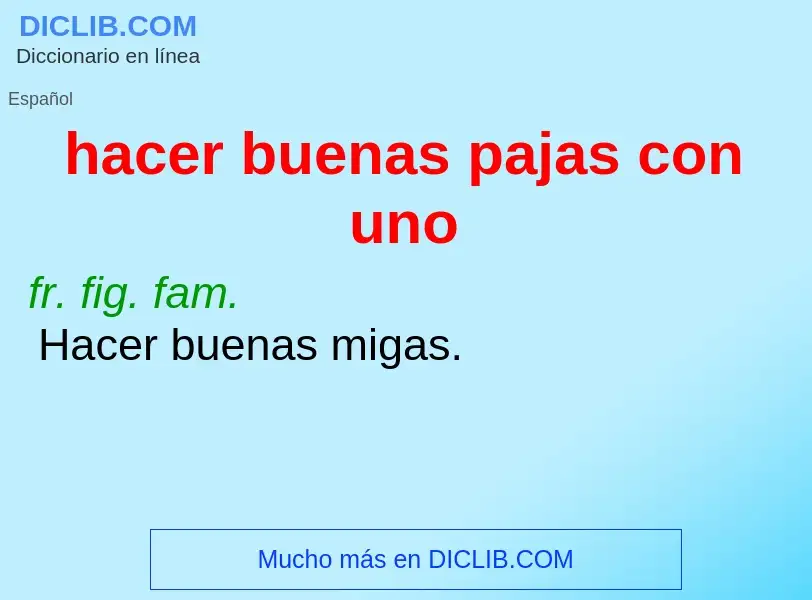 DICLIB.COM
Diccionario en línea

Español

hacer buenas pajas con uno

fr. fig. fam.
Hacer buenas migas.

Mucho más en DICLIB.COM